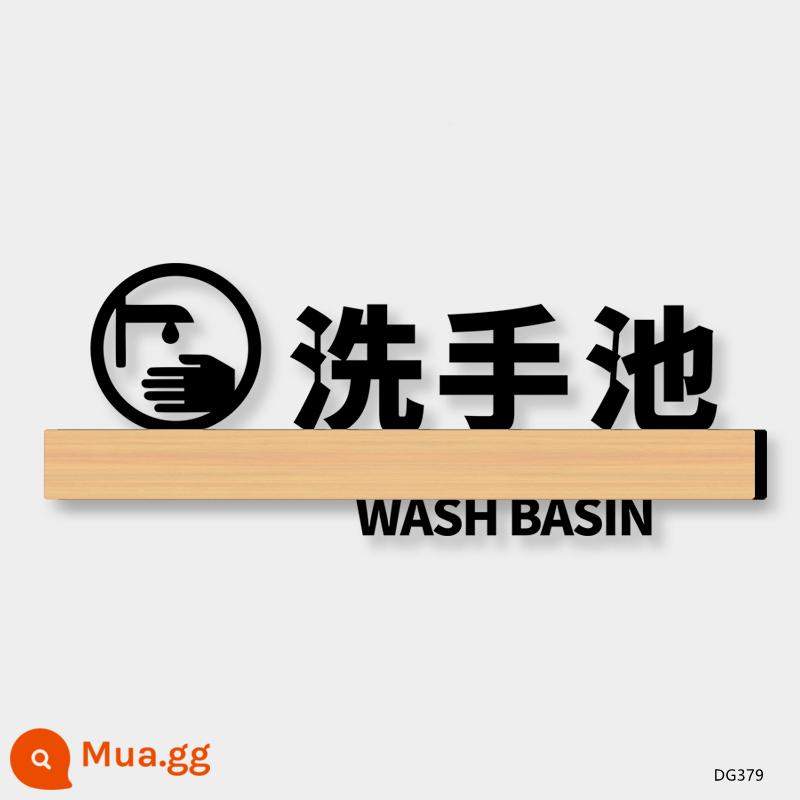 洗手池
WASH BASIN
Mua.gg
DG379